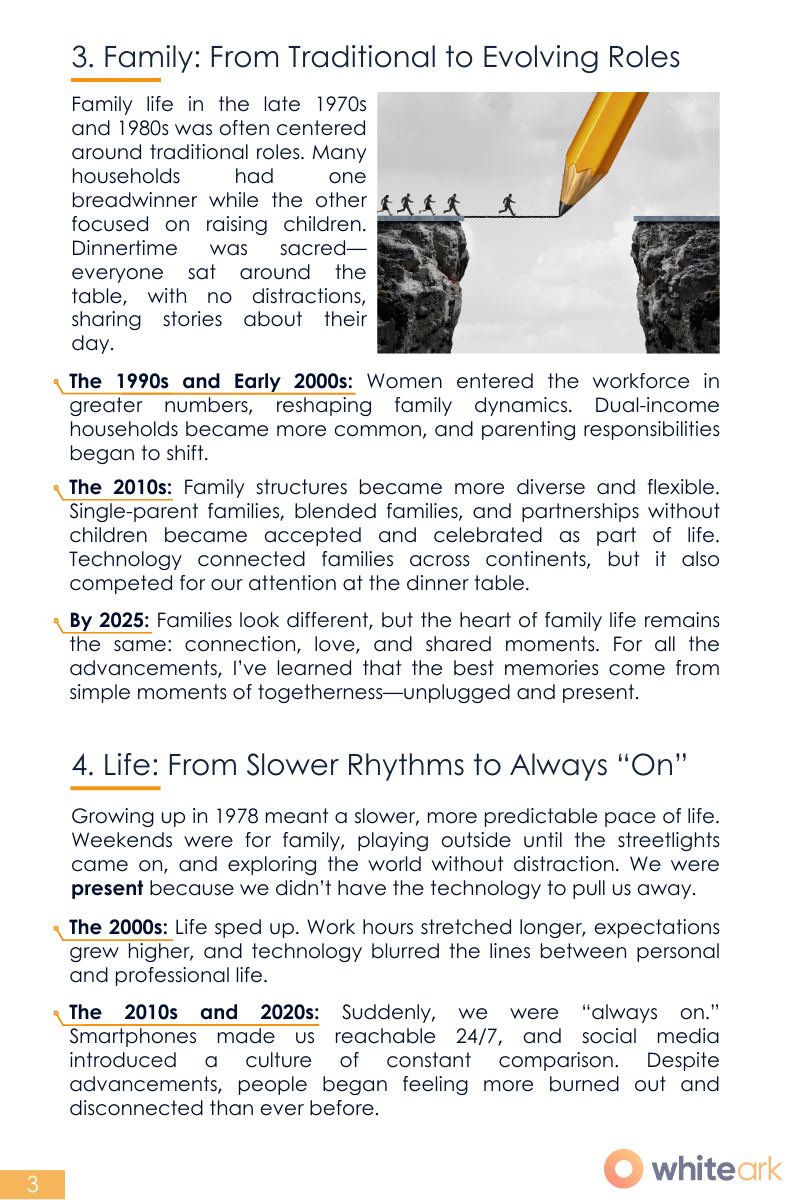 3. Family: From Traditional to Evolving Roles

Family life in the late 1970s and 1980s was often centered around traditional roles. Many households had one breadwinner while the other focused on raising children. Dinnertime was sacred—everyone sat around the table, with no distractions, sharing stories about their day.

The 1990s and Early 2000s: Women entered the workforce in greater numbers, reshaping family dynamics. Dual-income households became more common, and parenting responsibilities began to shift.

The 2010s: Family structures became more diverse and flexible. Single-parent families, blended families, and partnerships without children became accepted and celebrated as part of life. Technology connected families across continents, but it also competed for our attention at the dinner table.

By 2025: Families look different, but the heart of family life remains the same: connection, love, and shared moments. For all the advancements, I've learned that the best memories come from simple moments of togetherness—unplugged and present.

4. Life: From Slower Rhythms to Always "On"

Growing up in 1978 meant a slower, more predictable pace of life. Weekends were for family, playing outside until the streetlights came on, and exploring the world without distraction. We were present because we didn't have the technology to pull us away.

The 2000s: Life sped up. Work hours stretched longer, expectations grew higher, and technology blurred the lines between personal and professional life.

The 2010s and 2020s: Suddenly, we were "always on." Smartphones made us reachable 24/7, and social media introduced a culture of constant comparison. Despite advancements, people began feeling more burned out and disconnected than ever before.

3

whiteark